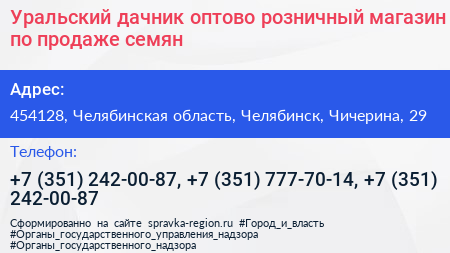 Уральский дачник оптово розничный магазин по продаже семян

Адрес:

454128, Челябинская область, Челябинск, Чичерина, 29

Телефон:

+7 (351) 242-00-87, +7 (351) 777-70-14, +7 (351) 242-00-87

Сформированно на сайте spravka-region.ru #Город_и_власть #Органы_государственного_управления_надзора #Органы_государственного_надзора